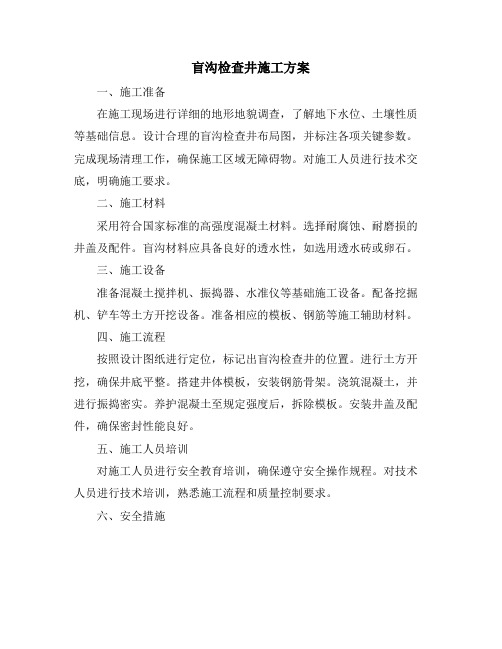 盲沟检查井施工方案

一、施工准备

在施工现场进行详细的地形地貌调查，了解地下水位、土壤性质等基础信息。设计合理的盲沟检查井布局图，并标注各项关键参数。完成现场清理工作，确保施工区域无障碍物。对施工人员进行技术交底，明确施工要求。

二、施工材料

采用符合国家标准的高强度混凝土材料。选择耐腐蚀、耐磨损的井盖及配件。盲沟材料应具备良好的透水性，如选用透水砖或卵石。

三、施工设备

准备混凝土搅拌机、振捣器、水准仪等基础施工设备。配备挖掘机、铲车等土方开挖设备。准备相应的模板、钢筋等施工辅助材料。

四、施工流程

按照设计图纸进行定位，标记出盲沟检查井的位置。进行土方开挖，确保井底平整。搭建井体模板，安装钢筋骨架。浇筑混凝土，并进行振捣密实。养护混凝土至规定强度后，拆除模板。安装井盖及配件，确保密封性能良好。

五、施工人员培训

对施工人员进行安全教育培训，确保遵守安全操作规程。对技术人员进行技术培训，熟悉施工流程和质量控制要求。

六、安全措施